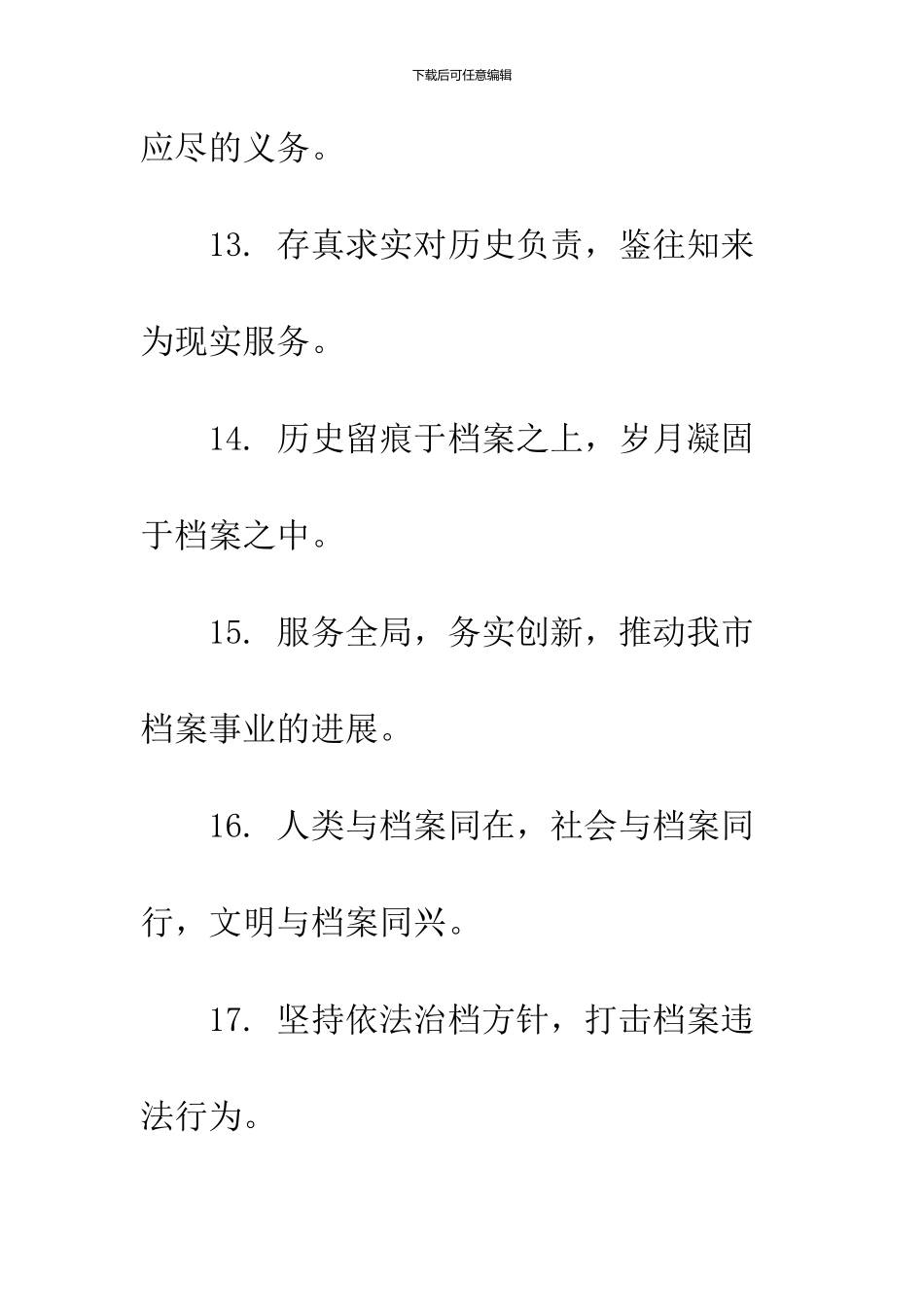 下载后可任意编辑

应尽的义务。

13. 存真求实对历史负责，鉴往知来为现实服务。

14. 历史留痕于档案之上，岁月凝固于档案之中。

15. 服务全局，务实创新，推动我市档案事业的进展。

16. 人类与档案同在，社会与档案同行，文明与档案同兴。

17. 坚持依法治档方针，打击档案违法行为。